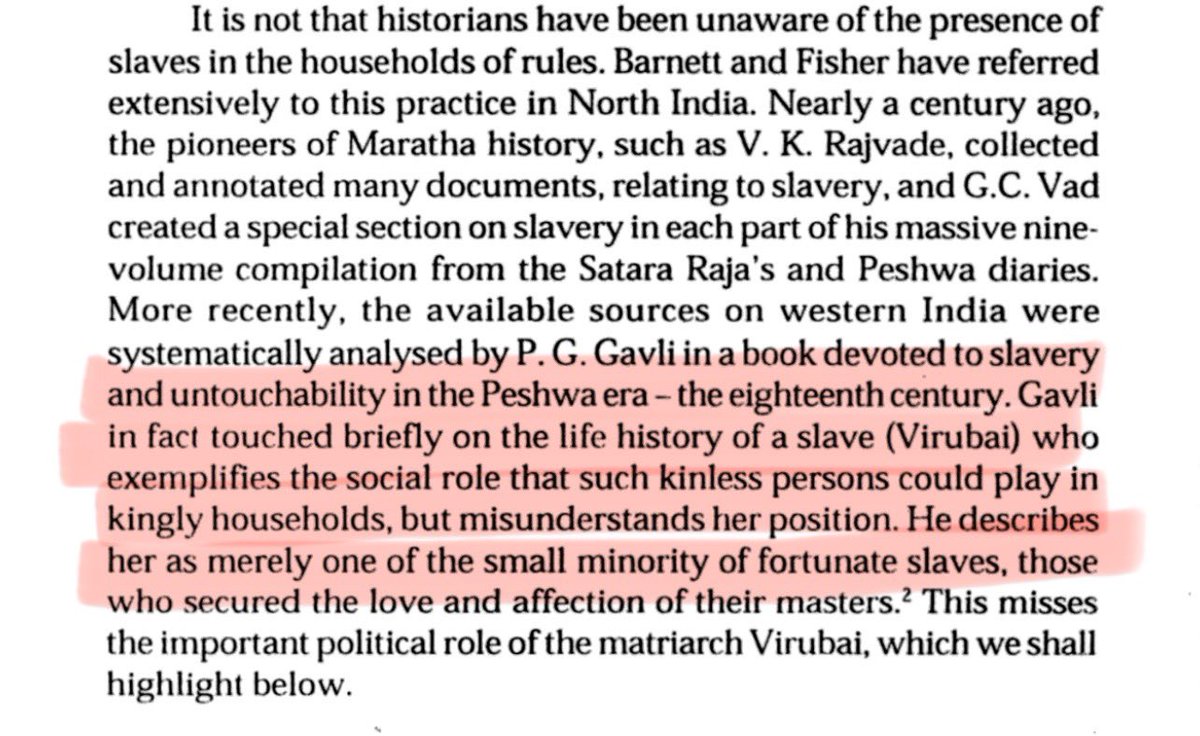 It is not that historians have been unaware of the presence of slaves in the households of rules. Barnett and Fisher have referred extensively to this practice in North India. Nearly a century ago, the pioneers of Maratha history, such as V. K. Rajvade, collected and annotated many documents, relating to slavery, and G.C. Vad created a special section on slavery in each part of his massive nine-volume compilation from the Satara Raja's and Peshwa diaries. More recently, the available sources on western India were systematically analysed by P. G. Gavli in a book devoted to slavery and untouchability in the Peshwa era – the eighteenth century. Gavli in fact touched briefly on the life history of a slave (Virubai) who exemplifies the social role that such kinless persons could play in kingly households, but misunderstands her position. He describes her as merely one of the small minority of fortunate slaves, those who secured the love and affection of their masters.$^{2}$ This misses the important political role of the matriarch Virubai, which we shall highlight below.